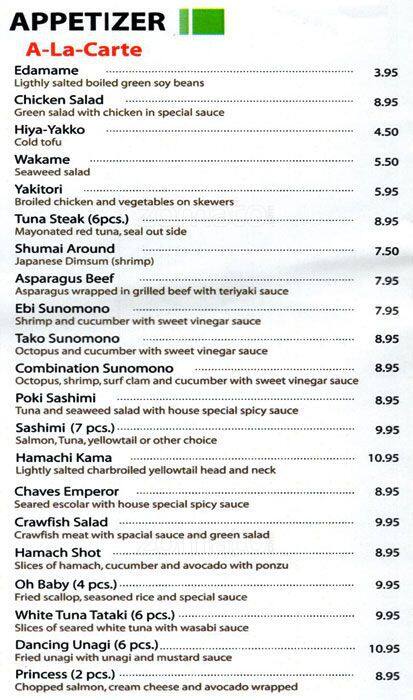 APPETIZER

A-La-Carte

Edamame ........ 3.95
Ligthly salted boiled green soy beans

Chicken Salad ........ 8.95
Green salad with chicken in special sauce

Hiya-Yakko ........ 4.50
Cold tofu

Wakame ........ 5.50
Seaweed salad

Yakitori ........ 5.95
Broiled chicken and vegetables on skewers

Tuna Steak (6pcs.) ........ 8.95
Mayonated red tuna, seal out side

Shumai Around ........ 7.50
Japanese Dimsum (shrimp)

Asparagus Beef ........ 7.95
Asparagus wrapped in grilled beef with teriyaki sauce

Ebi Sunomono ........ 7.95
Shrimp and cucumber with sweet vinegar sauce

Tako Sunomono ........ 8.95
Octopus and cucumber with sweet vinegar sauce

Combination Sunomono ........ 8.95
Octopus, shrimp, surf clam and cucumber with sweet vinegar sauce

Poki Sashimi ........ 8.95
Tuna and seaweed salad with house special spicy sauce

Sashimi (7 pcs.) ........ 9.95
Salmon, Tuna, yellowtail or other choice

Hamachi Kama ........ 10.95
Lightly salted charbroiled yellowtail head and neck

Chaves Emperor ........ 8.95
Seared escolar with house special spicy sauce

Crawfish Salad ........ 9.95
Crawfish meat with spacial sauce and green salad

Hamach Shot ........ 8.95
Slices of hamach, cucumber and avocado with ponzu

Oh Baby (4 pcs.) ........ 9.95
Fried scallop, seasoned rice and special sauce

White Tuna Tataki (6 pcs.) ........ 9.95
Slices of seared white tuna with wasabi sauce

Dancing Unagi (6 pcs.) ........ 10.95
Fried unagi with unagi and mustard sauce

Princess (2 pcs.) ........ 8.95
Chopped salmon, cream cheese and avocado wrapped